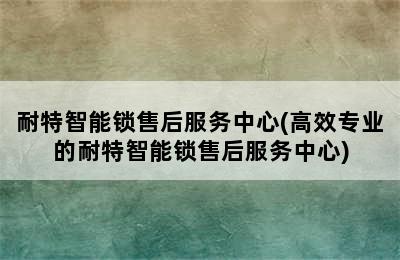 耐特智能锁售后服务中心(高效专业的耐特智能锁售后服务中心)